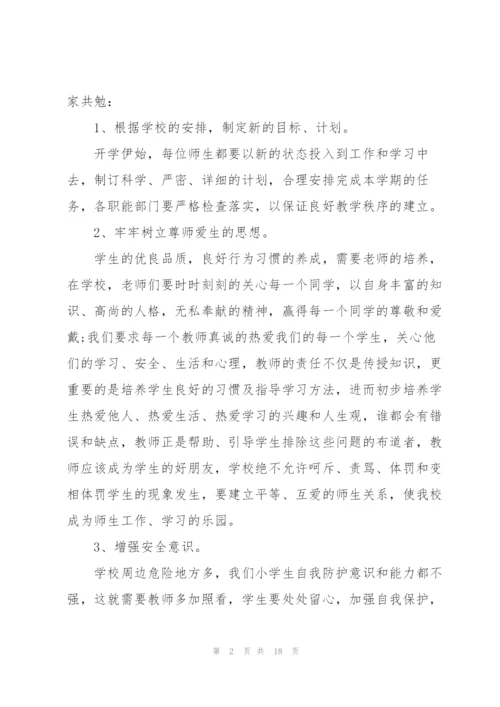 家共勉：

1、根据学校的安排，制定新的目标、计划。

开学伊始，每位师生都要以新的状态投入到工作和学习中去，制订科学、严密、详细的计划，合理安排完成本学期的任务，各职能部门要严格检查落实，以保证良好教学秩序的建立。

2、牢牢树立尊师爱生的思想。

学生的优良品质，良好行为习惯的养成，需要老师的培养，在学校，老师们要时时刻刻的关心每一个同学，以自身丰富的知识、高尚的人格，无私奉献的精神，赢得每一个同学的尊敬和爱戴;我们要求每一个教师真诚的热爱我们的每一个学生，关心他们的学习、安全、生活和心理，教师的责任不仅是传授知识，更重要的是培养学生良好的习惯及指导学习方法，进而初步培养学生热爱他人、热爱生活、热爱学习的兴趣和人生观，谁都会有错误和缺点，教师正是帮助、引导学生排除这些问题的布道者，教师应该成为学生的好朋友，学校绝不允许呵斥、责骂、体罚和变相体罚学生的现象发生，要建立平等、互爱的师生关系，使我校成为师生工作、学习的乐园。

3、增强安全意识。

学校周边危险地方多，我们小学生自我防护意识和能力都不强，这就需要教师多加照看，学生要处处留心，加强自我保护，

第 2 页 共 18 页